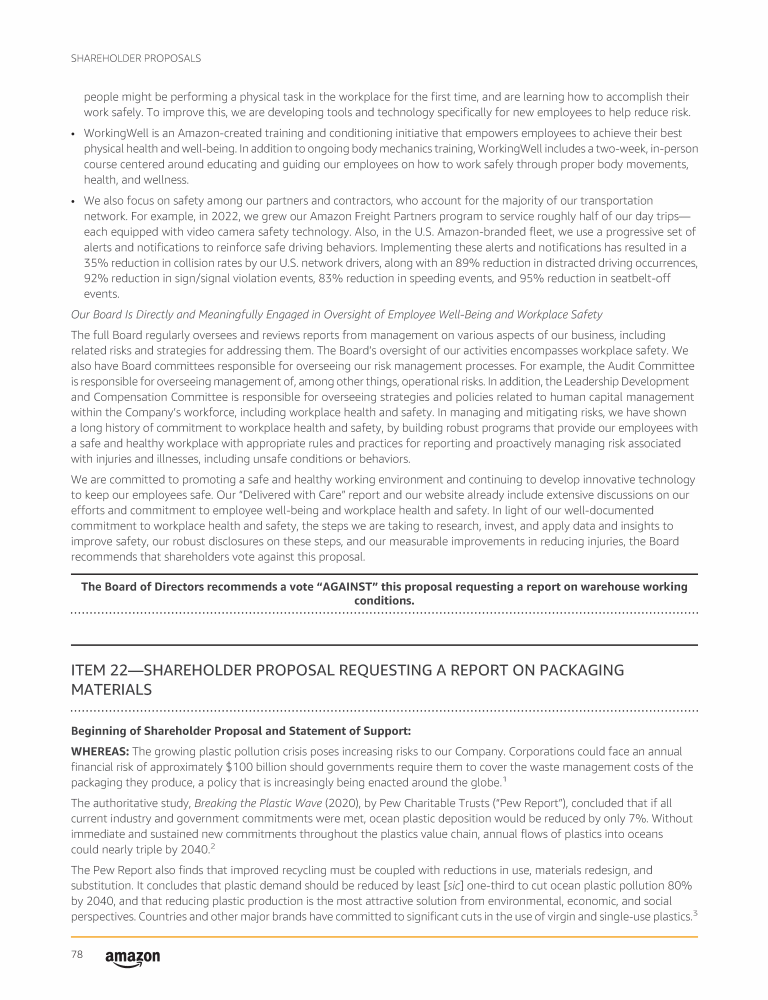 SHAREHOLDER PROPOSALS

people might be performing a physical task in the workplace for the first time, and are learning how to accomplish their work safely. To improve this, we are developing tools and technology specifically for new employees to help reduce risk.

• WorkingWell is an Amazon-created training and conditioning initiative that empowers employees to achieve their best physical health and well-being. In addition to ongoing body mechanics training, WorkingWell includes a two-week, in-person course centered around educating and guiding our employees on how to work safely through proper body movements, health, and wellness.

• We also focus on safety among our partners and contractors, who account for the majority of our transportation network. For example, in 2022, we grew our Amazon Freight Partners program to service roughly half of our day trips—each equipped with video camera safety technology. Also, in the U.S. Amazon-branded fleet, we use a progressive set of alerts and notifications to reinforce safe driving behaviors. Implementing these alerts and notifications has resulted in a 35% reduction in collision rates by our U.S. network drivers, along with an 89% reduction in distracted driving occurrences, 92% reduction in sign/signal violation events, 83% reduction in speeding events, and 95% reduction in seatbelt-off events.

Our Board Is Directly and Meaningfully Engaged in Oversight of Employee Well-Being and Workplace Safety

The full Board regularly oversees and reviews reports from management on various aspects of our business, including related risks and strategies for addressing them. The Board's oversight of our activities encompasses workplace safety. We also have Board committees responsible for overseeing our risk management processes. For example, the Audit Committee is responsible for overseeing management of, among other things, operational risks. In addition, the Leadership Development and Compensation Committee is responsible for overseeing strategies and policies related to human capital management within the Company's workforce, including workplace health and safety. In managing and mitigating risks, we have shown a long history of commitment to workplace health and safety, by building robust programs that provide our employees with a safe and healthy workplace with appropriate rules and practices for reporting and proactively managing risk associated with injuries and illnesses, including unsafe conditions or behaviors.

We are committed to promoting a safe and healthy working environment and continuing to develop innovative technology to keep our employees safe. Our "Delivered with Care" report and our website already include extensive discussions on our efforts and commitment to employee well-being and workplace health and safety. In light of our well-documented commitment to workplace health and safety, the steps we are taking to research, invest, and apply data and insights to improve safety, our robust disclosures on these steps, and our measurable improvements in reducing injuries, the Board recommends that shareholders vote against this proposal.

The Board of Directors recommends a vote "AGAINST" this proposal requesting a report on warehouse working conditions.

ITEM 22—SHAREHOLDER PROPOSAL REQUESTING A REPORT ON PACKAGING MATERIALS

Beginning of Shareholder Proposal and Statement of Support:

WHEREAS: The growing plastic pollution crisis poses increasing risks to our Company. Corporations could face an annual financial risk of approximately $100 billion should governments require them to cover the waste management costs of the packaging they produce, a policy that is increasingly being enacted around the globe.$^1$

The authoritative study, Breaking the Plastic Wave (2020), by Pew Charitable Trusts ("Pew Report"), concluded that if all current industry and government commitments were met, ocean plastic deposition would be reduced by only 7%. Without immediate and sustained new commitments throughout the plastics value chain, annual flows of plastics into oceans could nearly triple by 2040.$^2$

The Pew Report also finds that improved recycling must be coupled with reductions in use, materials redesign, and substitution. It concludes that plastic demand should be reduced by least [sic] one-third to cut ocean plastic pollution 80% by 2040, and that reducing plastic production is the most attractive solution from environmental, economic, and social perspectives. Countries and other major brands have committed to significant cuts in the use of virgin and single-use plastics.$^3$

78 amazon